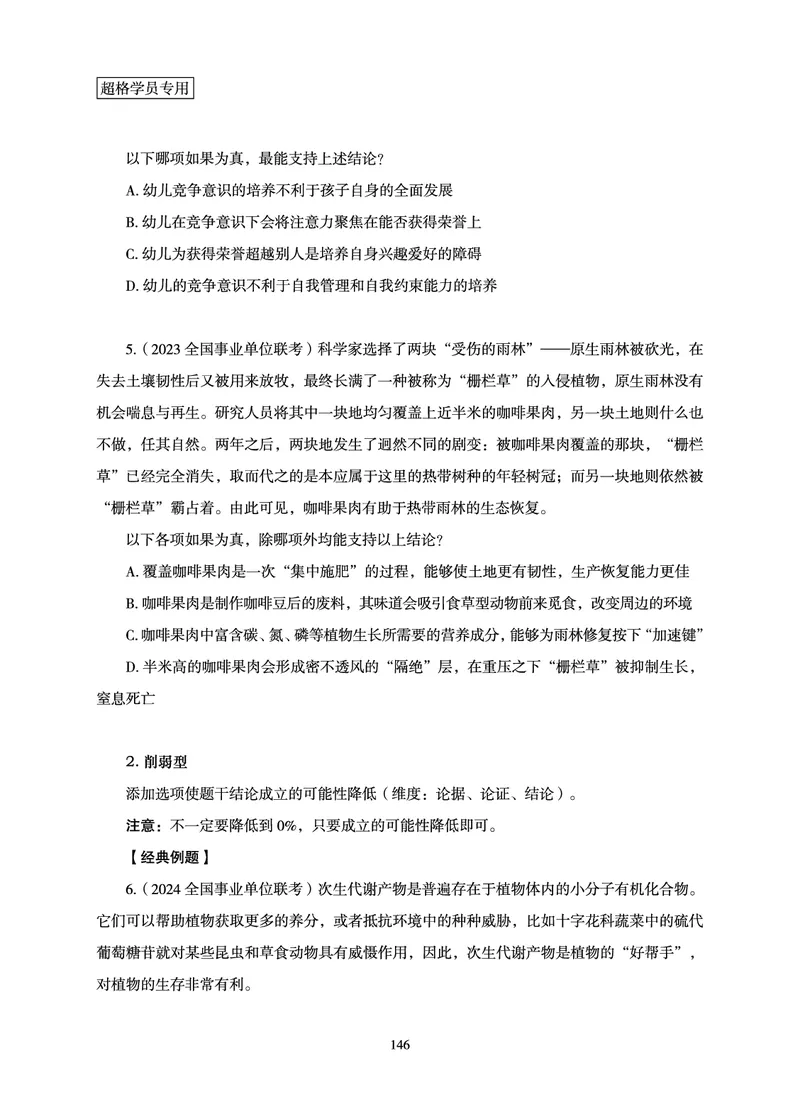 超格学员专用

以下哪项如果为真，最能支持上述结论？

A. 幼儿竞争意识的培养不利于孩子自身的全面发展

B. 幼儿在竞争意识下会将注意力聚焦在能否获得荣誉上

C. 幼儿为获得荣誉超越别人是培养自身兴趣爱好的障碍

D. 幼儿的竞争意识不利于自我管理和自我约束能力的培养

5.（2023 全国事业单位联考）科学家选择了两块“受伤的雨林”——原生雨林被砍光，在失去土壤韧性后又被用来放牧，最终长满了一种被称为“栅栏草”的入侵植物，原生雨林没有机会喘息与再生。研究人员将其中一块地均匀覆盖上近半米的咖啡果肉，另一块土地则什么也不做，任其自然。两年之后，两块地发生了迥然不同的剧变：被咖啡果肉覆盖的那块，“栅栏草”已经完全消失，取而代之的是本应属于这里的热带树种的年轻树冠；而另一块地则依然被“栅栏草”霸占着。由此可见，咖啡果肉有助于热带雨林的生态恢复。

以下各项如果为真，除哪项外均能支持以上结论？

A. 覆盖咖啡果肉是一次“集中施肥”的过程，能够使土地更有韧性，生产恢复能力更佳

B. 咖啡果肉是制作咖啡豆后的废料，其味道会吸引食草型动物前来觅食，改变周边的环境

C. 咖啡果肉中富含碳、氮、磷等植物生长所需要的营养成分，能够为雨林修复按下“加速键”

D. 半米高的咖啡果肉会形成密不透风的“隔绝”层，在重压之下“栅栏草”被抑制生长，窒息死亡

2. 削弱型

添加选项使题干结论成立的可能性降低（维度：论据、论证、结论）。

注意：不一定要降低到 0%，只要成立的可能性降低即可。

【经典例题】

6.（2024 全国事业单位联考）次生代谢产物是普遍存在于植物体内的小分子有机化合物。它们可以帮助植物获取更多的养分，或者抵抗环境中的种种威胁，比如十字花科蔬菜中的硫代葡萄糖苷就对某些昆虫和草食动物具有威慑作用，因此，次生代谢产物是植物的“好帮手”，对植物的生存非常有利。

146